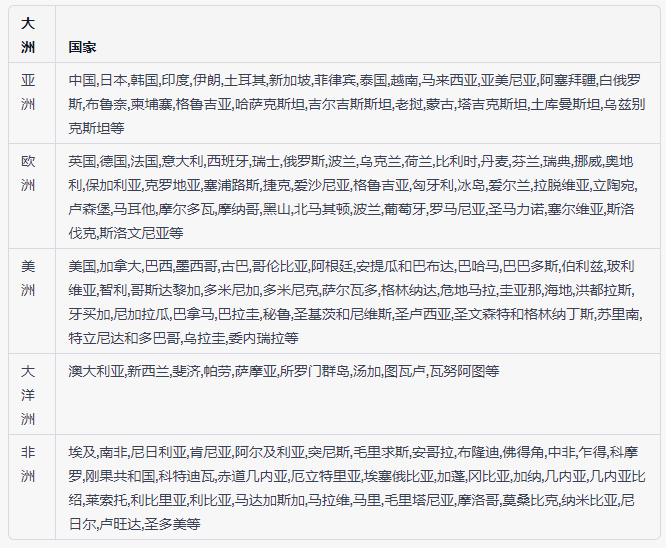 | 大洲 | 国家 |
|---|---|
| 亚洲 | 中国,日本,韩国,印度,伊朗,土耳其,新加坡,菲律宾,泰国,越南,马来西亚,亚美尼亚,阿塞拜疆,白俄罗斯,布鲁奈,柬埔寨,格鲁吉亚,哈萨克斯坦,吉尔吉斯斯坦,老挝,蒙古,塔吉克斯坦,土库曼斯坦,乌兹别克斯坦等 |
| 欧洲 | 英国,德国,法国,意大利,西班牙,瑞士,俄罗斯,波兰,乌克兰,荷兰,比利时,丹麦,芬兰,瑞典,挪威,奥地利,保加利亚,克罗地亚,塞浦路斯,捷克,爱沙尼亚,格鲁吉亚,匈牙利,冰岛,爱尔兰,拉脱维亚,立陶宛,卢森堡,马耳他,摩尔多瓦,摩纳哥,黑山,北马其顿,波兰,葡萄牙,罗马尼亚,圣马力诺,塞尔维亚,斯洛伐克,斯洛文尼亚等 |
| 美洲 | 美国,加拿大,巴西,墨西哥,古巴,哥伦比亚,阿根廷,安提瓜和巴布达,巴哈马,巴巴多斯,伯利兹,玻利维亚,智利,哥斯达黎加,多米尼加,多米尼克,萨尔瓦多,格林纳达,危地马拉,圭亚那,海地,洪都拉斯,牙买加,尼加拉瓜,巴拿马,巴拉圭,秘鲁,圣基茨和尼维斯,圣卢西亚,圣文森特和格林纳丁斯,苏里南,特立尼达和多巴哥,乌拉圭,委内瑞拉等 |
| 大洋洲 | 澳大利亚,新西兰,斐济,帕劳,萨摩亚,所罗门群岛,汤加,图瓦卢,瓦努阿图等 |
| 非洲 | 埃及,南非,尼日利亚,肯尼亚,阿尔及利亚,突尼斯,毛里求斯,安哥拉,布隆迪,佛得角,中非,乍得,科摩罗,刚果共和国,科特迪瓦,赤道几内亚,厄立特里亚,埃塞俄比亚,加蓬,冈比亚,加纳,几内亚,几内亚比绍,莱索托,利比里亚,利比亚,马达加斯加,马拉维,马里,毛里塔尼亚,摩洛哥,莫桑比克,纳米比亚,尼日尔,卢旺达,圣多美等 |